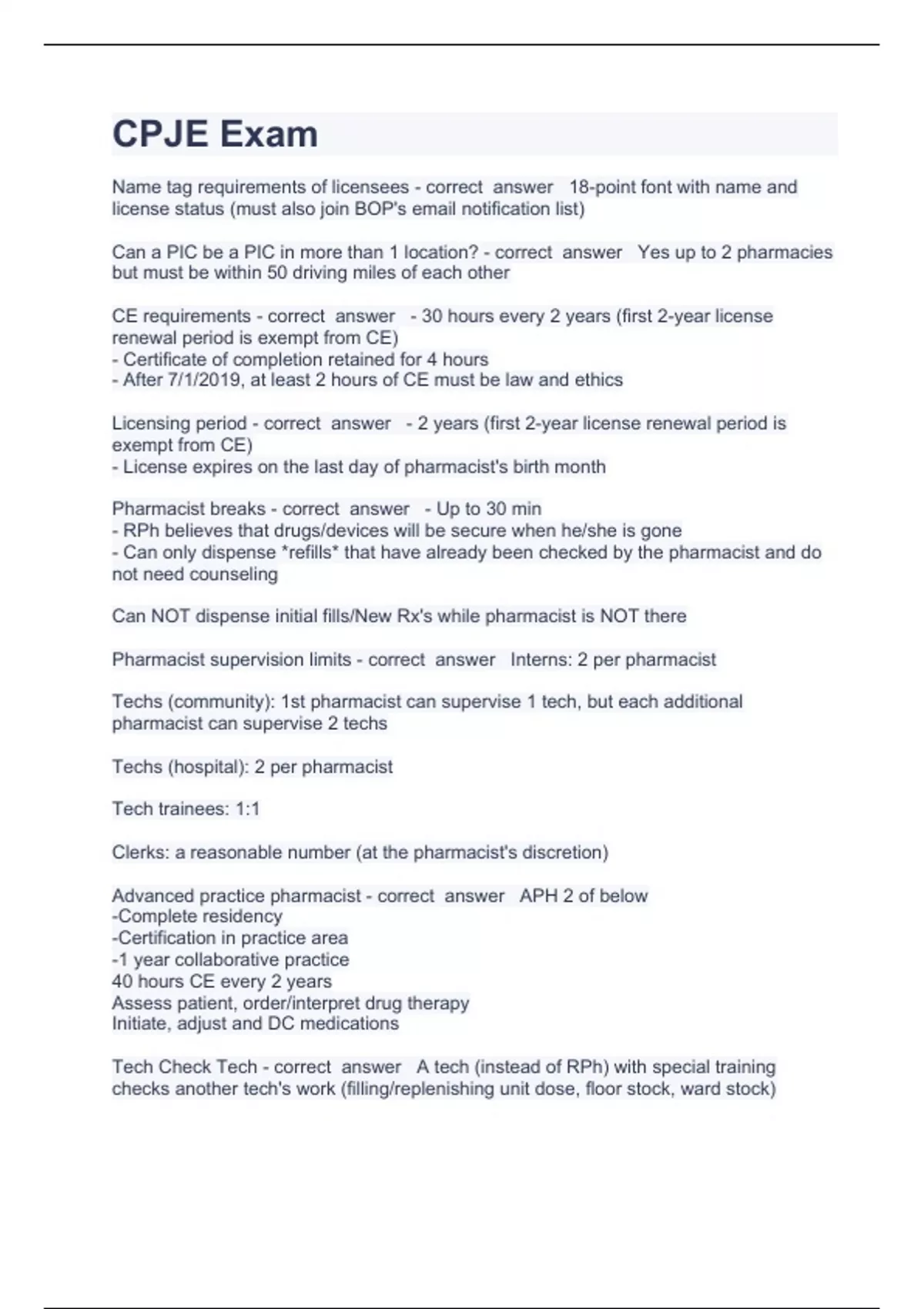 CPJE Exam

Name tag requirements of licensees - correct answer 18-point font with name and license status (must also join BOP's email notification list)

Can a PIC be a PIC in more than 1 location? - correct answer Yes up to 2 pharmacies but must be within 50 driving miles of each other

CE requirements - correct answer - 30 hours every 2 years (first 2-year license renewal period is exempt from CE)
- Certificate of completion retained for 4 hours
- After 7/1/2019, at least 2 hours of CE must be law and ethics

Licensing period - correct answer - 2 years (first 2-year license renewal period is exempt from CE)
- License expires on the last day of pharmacist's birth month

Pharmacist breaks - correct answer - Up to 30 min
- RPh believes that drugs/devices will be secure when he/she is gone
- Can only dispense *refills* that have already been checked by the pharmacist and do not need counseling

Can NOT dispense initial fills/New Rx's while pharmacist is NOT there

Pharmacist supervision limits - correct answer Interns: 2 per pharmacist

Techs (community): 1st pharmacist can supervise 1 tech, but each additional pharmacist can supervise 2 techs

Techs (hospital): 2 per pharmacist

Tech trainees: 1:1

Clerks: a reasonable number (at the pharmacist's discretion)

Advanced practice pharmacist - correct answer APH 2 of below
-Complete residency
-Certification in practice area
-1 year collaborative practice
40 hours CE every 2 years
Assess patient, order/interpret drug therapy
Initiate, adjust and DC medications

Tech Check Tech - correct answer A tech (instead of RPh) with special training checks another tech's work (filling/replenishing unit dose, floor stock, ward stock)